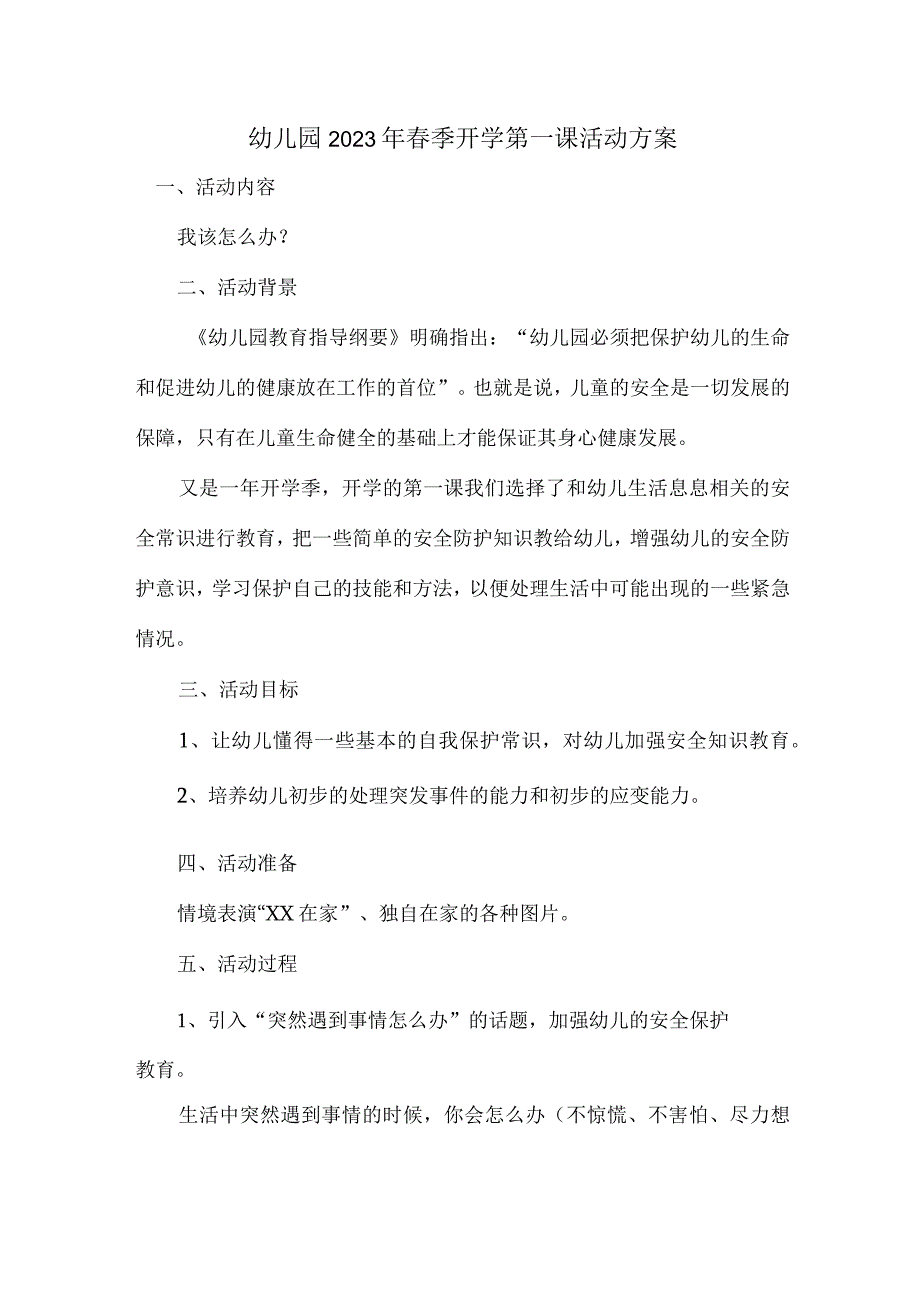 幼儿园2023年春季开学第一课活动方案

一、活动内容

我该怎么办？

二、活动背景

《幼儿园教育指导纲要》明确指出：“幼儿园必须把保护幼儿的生命和促进幼儿的健康放在工作的首位”。也就是说，儿童的安全是一切发展的保障，只有在儿童生命健全的基础上才能保证其身心健康发展。

又是一年开学季，开学的第一课我们选择了和幼儿生活息息相关的安全常识进行教育，把一些简单的安全防护知识教给幼儿，增强幼儿的安全防护意识，学习保护自己的技能和方法，以便处理生活中可能出现的一些紧急情况。

三、活动目标

1、让幼儿懂得一些基本的自我保护常识，对幼儿加强安全知识教育。

2、培养幼儿初步的处理突发事件的能力和初步的应变能力。

四、活动准备

情境表演“XX在家”、独自在家的各种图片。

五、活动过程

1、引入“突然遇到事情怎么办”的话题，加强幼儿的安全保护教育。

生活中突然遇到事情的时候，你会怎么办（不惊慌、不害怕、尽力想